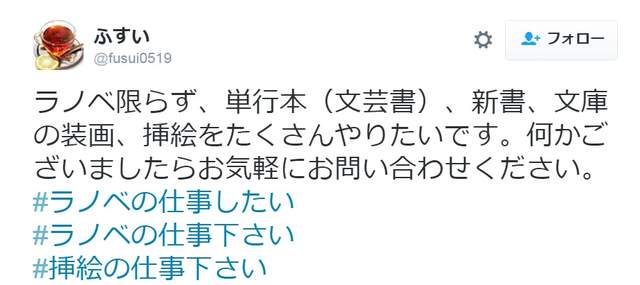 ふすい
@fusui0519

フォロー

ラノベ限らず、単行本（文芸書）、新書、文庫の装画、挿絵をたくさんやりたいです。何かございましたらお気軽にお問い合わせください。
#ラノベの仕事したい
#ラノベの仕事下さい
#挿絵の仕事下さい